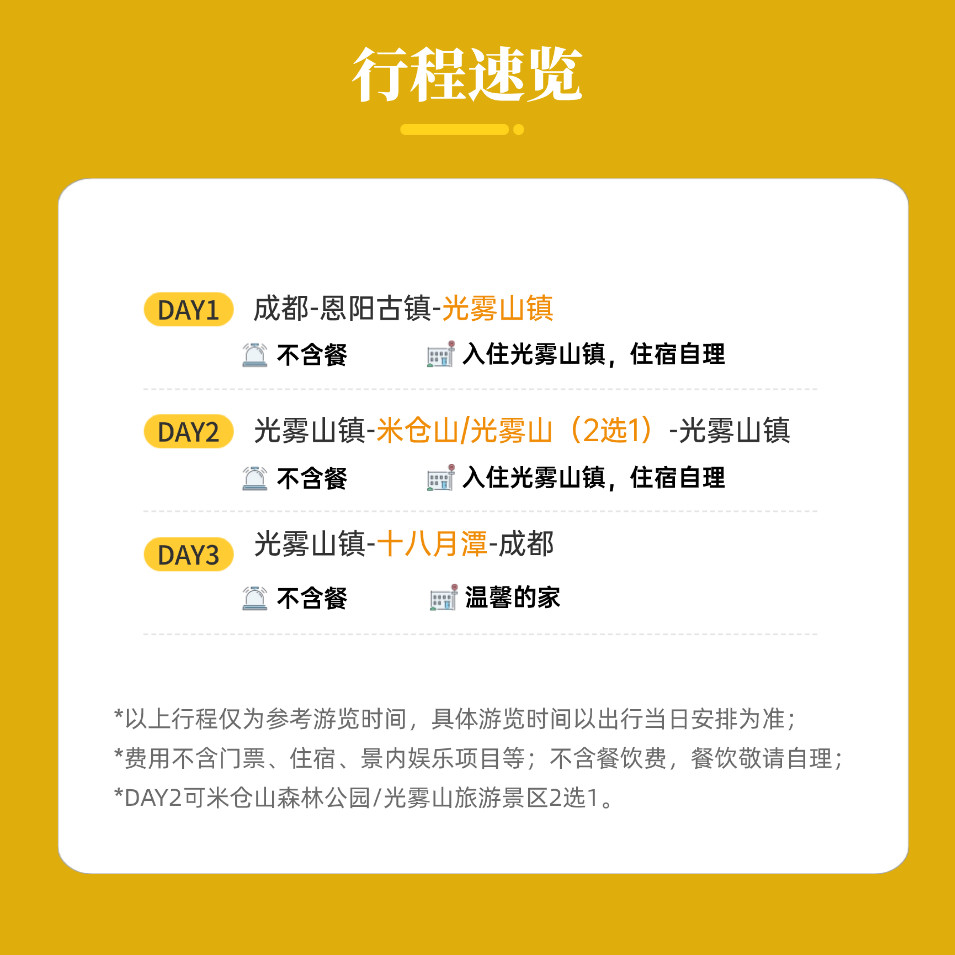 行程速览

DAY1 成都-恩阳古镇-光雾山镇

不含餐 入住光雾山镇，住宿自理

DAY2 光雾山镇-米仓山/光雾山（2选1）-光雾山镇

不含餐 入住光雾山镇，住宿自理

DAY3 光雾山镇-十八月潭-成都

不含餐 温馨的家

*以上行程仅为参考游览时间，具体游览时间以出行当日安排为准；

*费用不含门票、住宿、景内娱乐项目等；不含餐饮费，餐饮敬请自理；

*DAY2可米仓山森林公园/光雾山旅游景区2选1。